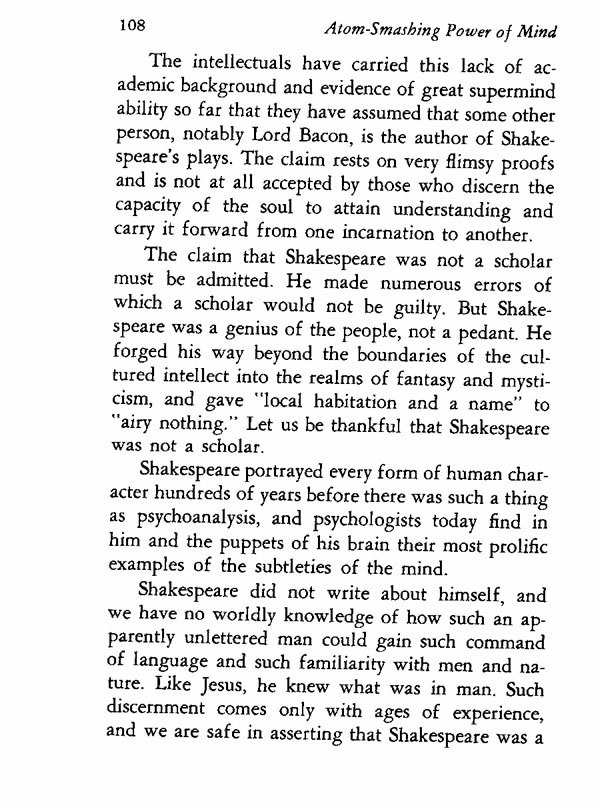 108 Atom-Smashing Power of Mind

The intellectuals have carried this lack of academic background and evidence of great supermind ability so far that they have assumed that some other person, notably Lord Bacon, is the author of Shakespeare's plays. The claim rests on very flimsy proofs and is not at all accepted by those who discern the capacity of the soul to attain understanding and carry it forward from one incarnation to another.

The claim that Shakespeare was not a scholar must be admitted. He made numerous errors of which a scholar would not be guilty. But Shakespeare was a genius of the people, not a pedant. He forged his way beyond the boundaries of the cultured intellect into the realms of fantasy and mysticism, and gave "local habitation and a name" to "airy nothing." Let us be thankful that Shakespeare was not a scholar.

Shakespeare portrayed every form of human character hundreds of years before there was such a thing as psychoanalysis, and psychologists today find in him and the puppets of his brain their most prolific examples of the subtleties of the mind.

Shakespeare did not write about himself, and we have no worldly knowledge of how such an apparently unlettered man could gain such command of language and such familiarity with men and nature. Like Jesus, he knew what was in man. Such discernment comes only with ages of experience, and we are safe in asserting that Shakespeare was a